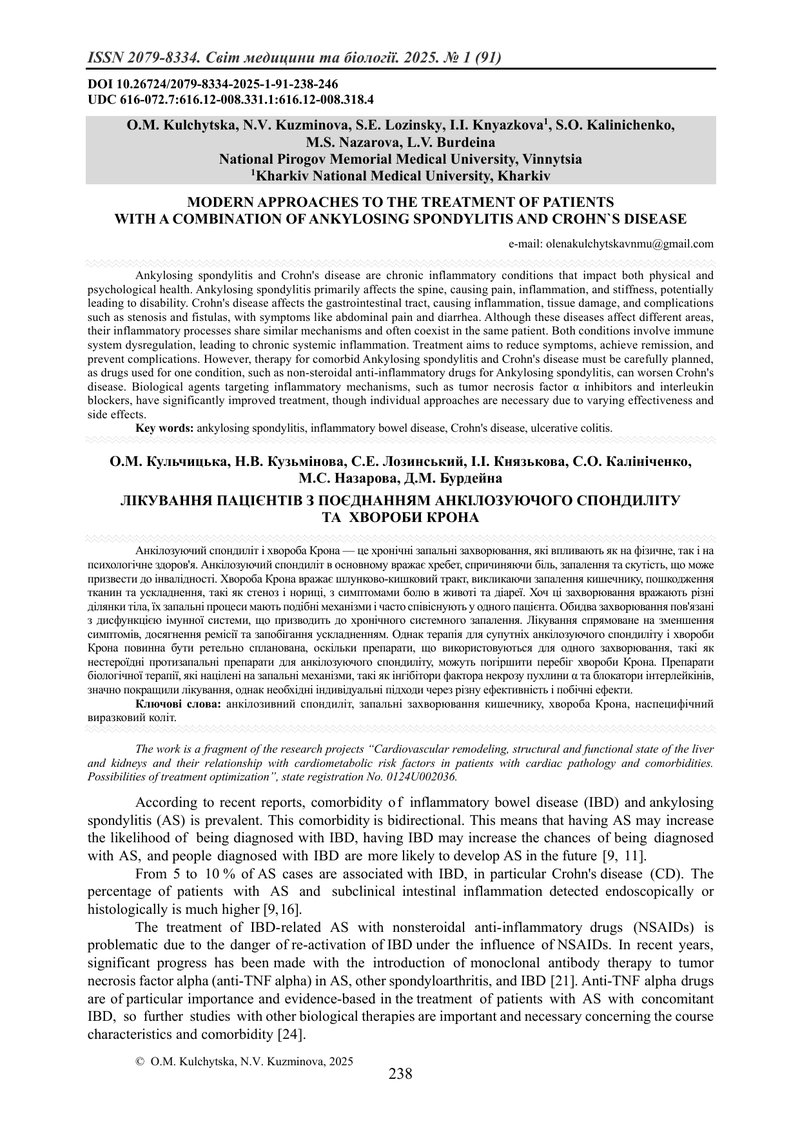 ISSN 2079-8334. Світ медицини та біології. 2025. № 1 (91)

DOI 10.26724/2079-8334-2025-1-91-238-246
UDC 616-072.7:616.12-008.331.1:616.12-008.318.4

O.M. Kulchytska, N.V. Kuzminova, S.E. Lozinsky, I.I. Knyazkova$^1$, S.O. Kalinichenko, M.S. Nazarova, L.V. Burdeina
National Pirogov Memorial Medical University, Vinnytsia
$^1$Kharkiv National Medical University, Kharkiv

MODERN APPROACHES TO THE TREATMENT OF PATIENTS WITH A COMBINATION OF ANKYLOSING SPONDYLITIS AND CROHN`S DISEASE

e-mail: olenakulchytskavnmu@gmail.com

Ankylosing spondylitis and Crohn's disease are chronic inflammatory conditions that impact both physical and psychological health. Ankylosing spondylitis primarily affects the spine, causing pain, inflammation, and stiffness, potentially leading to disability. Crohn's disease affects the gastrointestinal tract, causing inflammation, tissue damage, and complications such as stenosis and fistulas, with symptoms like abdominal pain and diarrhea. Although these diseases affect different areas, their inflammatory processes share similar mechanisms and often coexist in the same patient. Both conditions involve immune system dysregulation, leading to chronic systemic inflammation. Treatment aims to reduce symptoms, achieve remission, and prevent complications. However, therapy for comorbid Ankylosing spondylitis and Crohn's disease must be carefully planned, as drugs used for one condition, such as non-steroidal anti-inflammatory drugs for Ankylosing spondylitis, can worsen Crohn's disease. Biological agents targeting inflammatory mechanisms, such as tumor necrosis factor α inhibitors and interleukin blockers, have significantly improved treatment, though individual approaches are necessary due to varying effectiveness and side effects.
Key words: ankylosing spondylitis, inflammatory bowel disease, Crohn's disease, ulcerative colitis.

О.М. Кульчицька, Н.В. Кузьмінова, С.Е. Лозинський, І.І. Князькова, С.О. Калініченко, М.С. Назарова, Д.М. Бурдейна
ЛІКУВАННЯ ПАЦІЄНТІВ З ПОЄДНАННЯМ АНКІЛОЗУЮЧОГО СПОНДИЛІТУ ТА ХВОРОБИ КРОНА

Анкілозуючий спондиліт і хвороба Крона — це хронічні запальні захворювання, які впливають як на фізичне, так і на психологічне здоров'я. Анкілозуючий спондиліт в основному вражає хребет, спричиняючи біль, запалення та скутість, що може призвести до інвалідності. Хвороба Крона вражає шлунково-кишковий тракт, викликаючи запалення кишечнику, пошкодження тканин та ускладнення, такі як стеноз і нориці, з симптомами болю в животі та діареї. Хоч ці захворювання вражають різні ділянки тіла, їх запальні процеси мають подібні механізми і часто співіснують у одного пацієнта. Обидва захворювання пов'язані з дисфункцією імунної системи, що призводить до хронічного системного запалення. Лікування спрямоване на зменшення симптомів, досягнення ремісії та запобігання ускладненням. Однак терапія для супутніх анкілозуючого спондиліту і хвороби Крона повинна бути ретельно спланована, оскільки препарати, що використовуються для одного захворювання, такі як нестероїдні протизапальні препарати для анкілозуючого спондиліту, можуть погіршити перебіг хвороби Крона. Препарати біологічної терапії, які націлені на запальні механізми, такі як інгібітори фактора некрозу пухлини α та блокатори інтерлейкінів, значно покращили лікування, однак необхідні індивідуальні підходи через різну ефективність і побічні ефекти.
Ключові слова: анкілозивний спондиліт, запальні захворювання кишечнику, хвороба Крона, неспецифічний виразковий коліт.

The work is a fragment of the research projects "Cardiovascular remodeling, structural and functional state of the liver and kidneys and their relationship with cardiometabolic risk factors in patients with cardiac pathology and comorbidities. Possibilities of treatment optimization", state registration No. 0124U002036.

According to recent reports, comorbidity of inflammatory bowel disease (IBD) and ankylosing spondylitis (AS) is prevalent. This comorbidity is bidirectional. This means that having AS may increase the likelihood of being diagnosed with IBD, having IBD may increase the chances of being diagnosed with AS, and people diagnosed with IBD are more likely to develop AS in the future [9, 11].

From 5 to 10 % of AS cases are associated with IBD, in particular Crohn's disease (CD). The percentage of patients with AS and subclinical intestinal inflammation detected endoscopically or histologically is much higher [9,16].

The treatment of IBD-related AS with nonsteroidal anti-inflammatory drugs (NSAIDs) is problematic due to the danger of re-activation of IBD under the influence of NSAIDs. In recent years, significant progress has been made with the introduction of monoclonal antibody therapy to tumor necrosis factor alpha (anti-TNF alpha) in AS, other spondyloarthritis, and IBD [21]. Anti-TNF alpha drugs are of particular importance and evidence-based in the treatment of patients with AS with concomitant IBD, so further studies with other biological therapies are important and necessary concerning the course characteristics and comorbidity [24].

© O.M. Kulchytska, N.V. Kuzminova, 2025

238